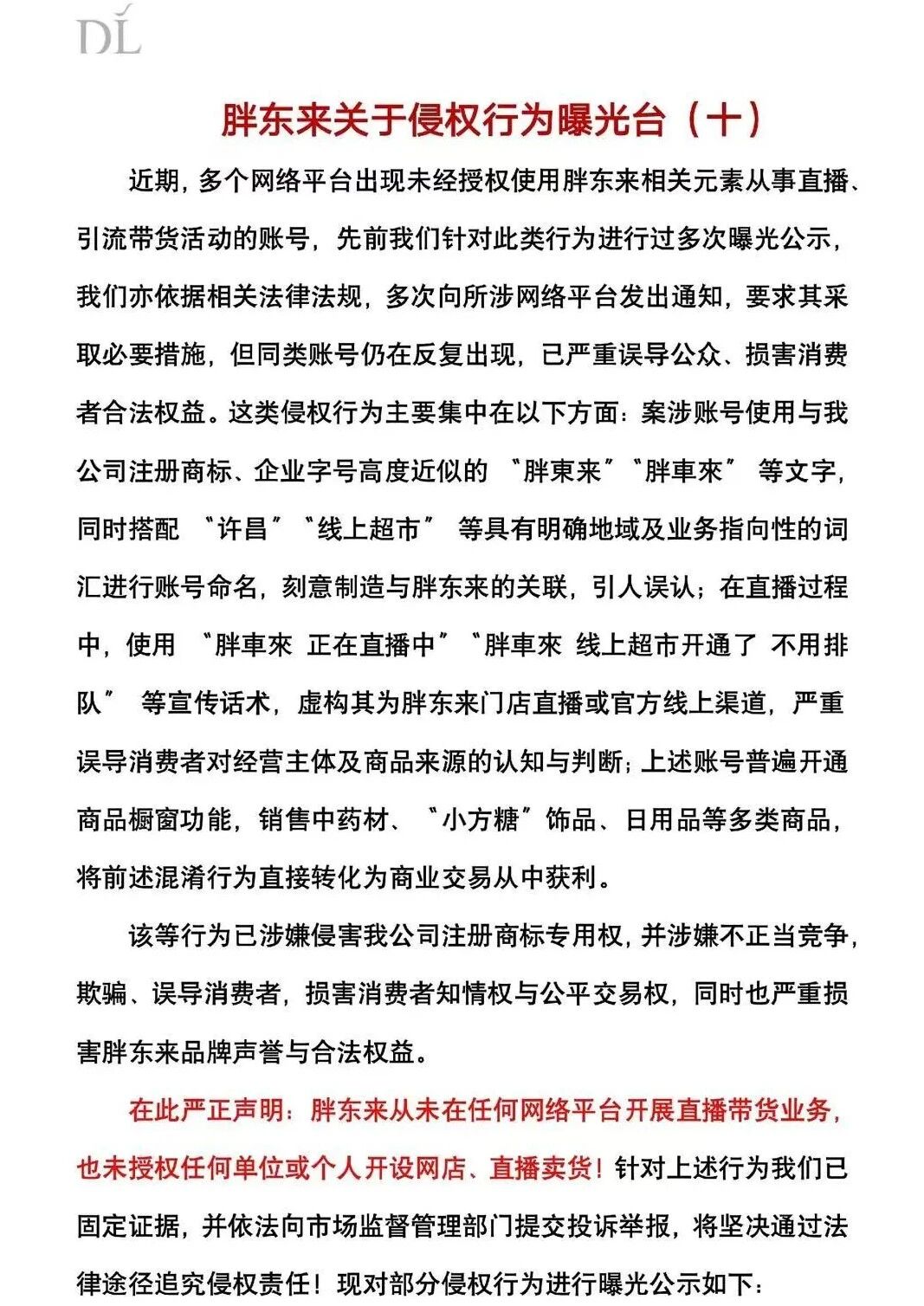 DL

胖东来关于侵权行为曝光台（十）

近期，多个网络平台出现未经授权使用胖东来相关元素从事直播、引流带货活动的账号，先前我们针对此类行为进行过多次曝光公示，我们亦依据相关法律法规，多次向所涉网络平台发出通知，要求其采取必要措施，但同类账号仍在反复出现，已严重误导公众、损害消费者合法权益。这类侵权行为主要集中在以下方面：案涉账号使用与我公司注册商标、企业字号高度近似的“胖東来”“胖車來”等文字，同时搭配“许昌”“线上超市”等具有明确地域及业务指向性的词汇进行账号命名，刻意制造与胖东来的关联，引人误认；在直播过程中，使用“胖車來 正在直播中”“胖車來 线上超市开通了 不用排队”等宣传话术，虚构其为胖东来门店直播或官方线上渠道，严重误导消费者对经营主体及商品来源的认知与判断；上述账号普遍开通商品橱窗功能，销售中药材、“小方糖”饰品、日用品等多类商品，将前述混淆行为直接转化为商业交易从中获利。

该等行为已涉嫌侵害我公司注册商标专用权，并涉嫌不正当竞争，欺骗、误导消费者，损害消费者知情权与公平交易权，同时也严重损害胖东来品牌声誉与合法权益。

在此严正声明：胖东来从未在任何网络平台开展直播带货业务，也未授权任何单位或个人开设网店、直播卖货！针对上述行为我们已固定证据，并依法向市场监督管理部门提交投诉举报，将坚决通过法律途径追究侵权责任！现对部分侵权行为进行曝光公示如下：